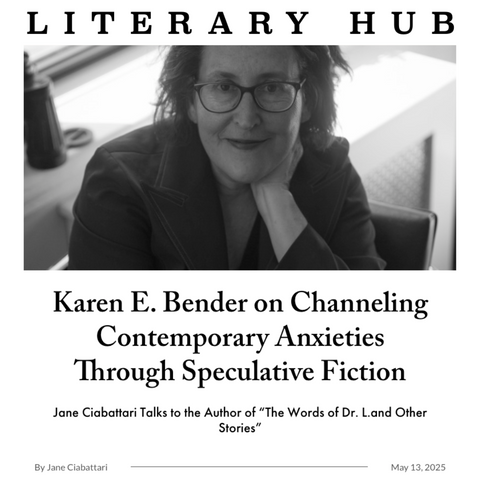 LITERARY HUB

Karen E. Bender on Channeling Contemporary Anxieties Through Speculative Fiction

Jane Ciabattari Talks to the Author of "The Words of Dr. L.and Other Stories"

By Jane Ciabattari

May 13, 2025